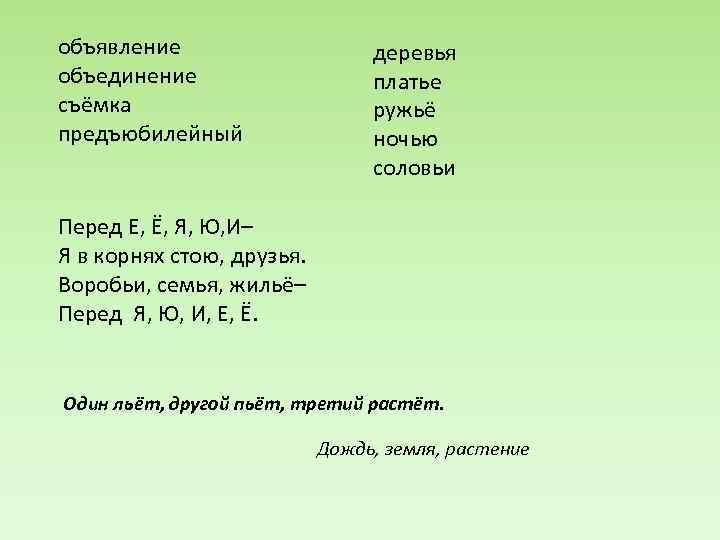 объявление
объединение
съёмка
предъюбилейный

деревья
платье
ружьё
ночью
соловьи

Перед Е, Ё, Я, Ю,И–
Я в корнях стою, друзья.
Воробьи, семья, жильё–
Перед Я, Ю, И, Е, Ё.

Один льёт, другой пьёт, третий растёт.

Дождь, земля, растение